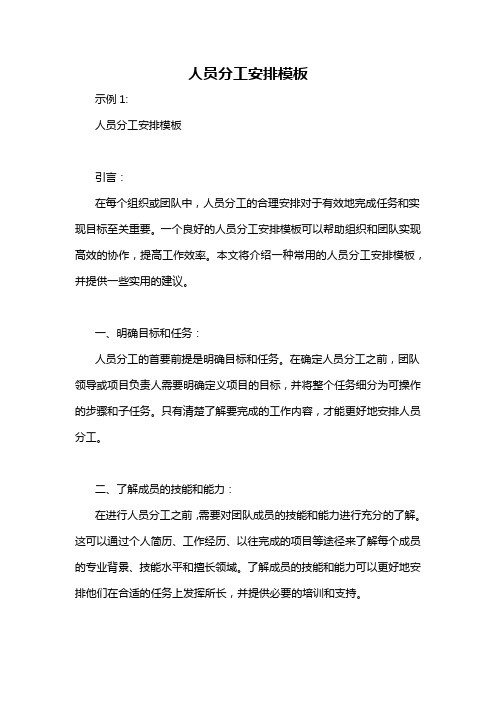 人员分工安排模板

示例 1:

人员分工安排模板

引言：

在每个组织或团队中，人员分工的合理安排对于有效地完成任务和实现目标至关重要。一个良好的人员分工安排模板可以帮助组织和团队实现高效的协作，提高工作效率。本文将介绍一种常用的人员分工安排模板，并提供一些实用的建议。

一、明确目标和任务：

人员分工的首要前提是明确目标和任务。在确定人员分工之前，团队领导或项目负责人需要明确定义项目的目标，并将整个任务细分为可操作的步骤和子任务。只有清楚了解要完成的工作内容，才能更好地安排人员分工。

二、了解成员的技能和能力：

在进行人员分工之前，需要对团队成员的技能和能力进行充分的了解。这可以通过个人简历、工作经历、以往完成的项目等途径来了解每个成员的专业背景、技能水平和擅长领域。了解成员的技能和能力可以更好地安排他们在合适的任务上发挥所长，并提供必要的培训和支持。